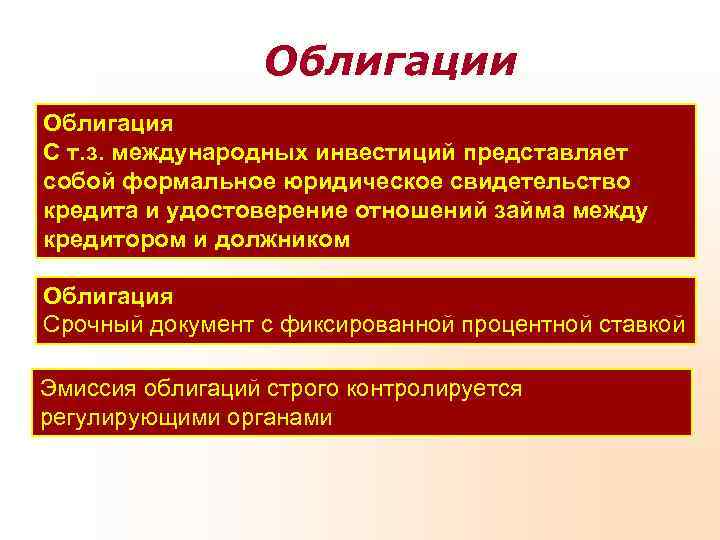 Облигации

Облигация
С т.з. международных инвестиций представляет собой формальное юридическое свидетельство кредита и удостоверение отношений займа между кредитором и должником

Облигация
Срочный документ с фиксированной процентной ставкой

Эмиссия облигаций строго контролируется регулирующими органами